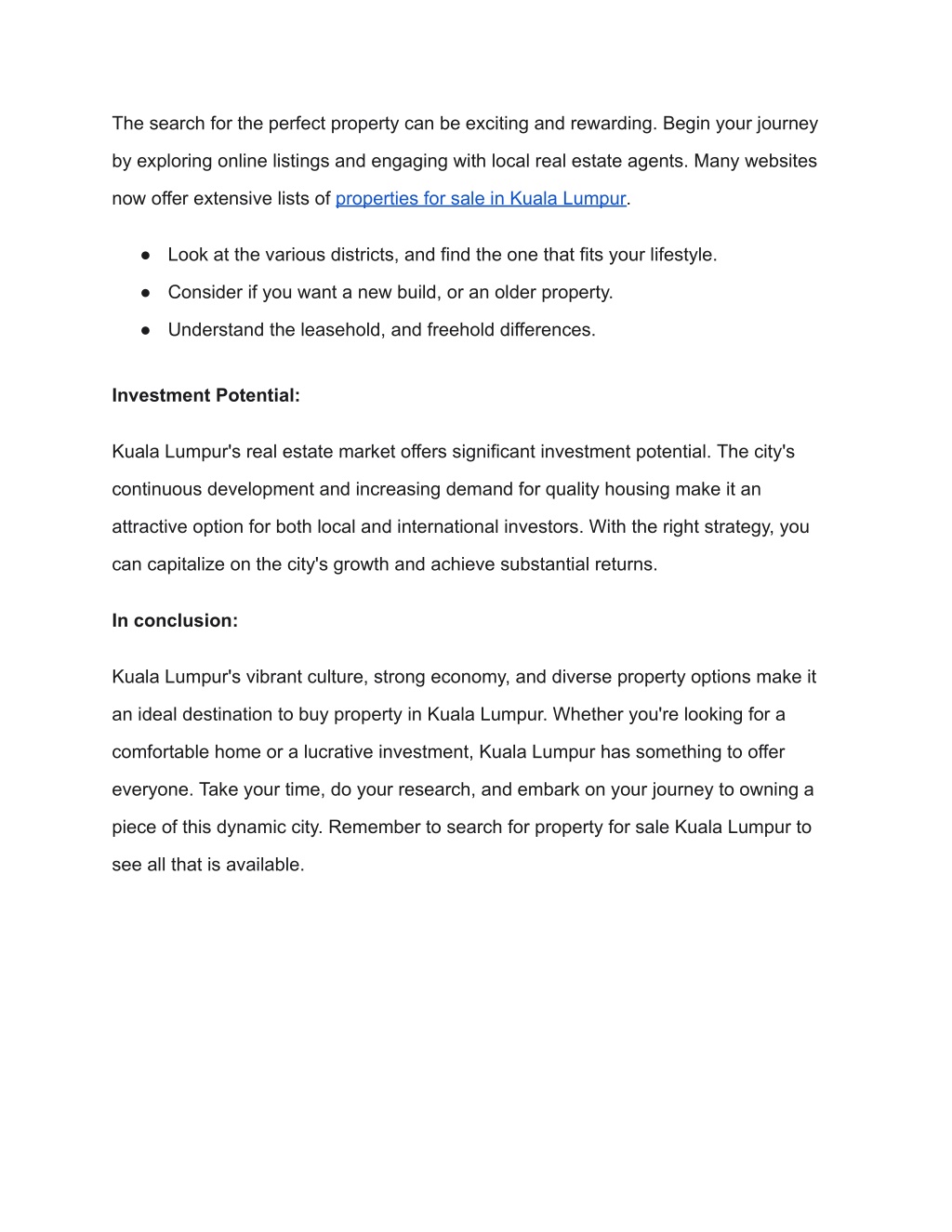 The search for the perfect property can be exciting and rewarding. Begin your journey by exploring online listings and engaging with local real estate agents. Many websites now offer extensive lists of properties for sale in Kuala Lumpur.

● Look at the various districts, and find the one that fits your lifestyle.
● Consider if you want a new build, or an older property.
● Understand the leasehold, and freehold differences.

Investment Potential:

Kuala Lumpur's real estate market offers significant investment potential. The city's continuous development and increasing demand for quality housing make it an attractive option for both local and international investors. With the right strategy, you can capitalize on the city's growth and achieve substantial returns.

In conclusion:

Kuala Lumpur's vibrant culture, strong economy, and diverse property options make it an ideal destination to buy property in Kuala Lumpur. Whether you're looking for a comfortable home or a lucrative investment, Kuala Lumpur has something to offer everyone. Take your time, do your research, and embark on your journey to owning a piece of this dynamic city. Remember to search for property for sale Kuala Lumpur to see all that is available.